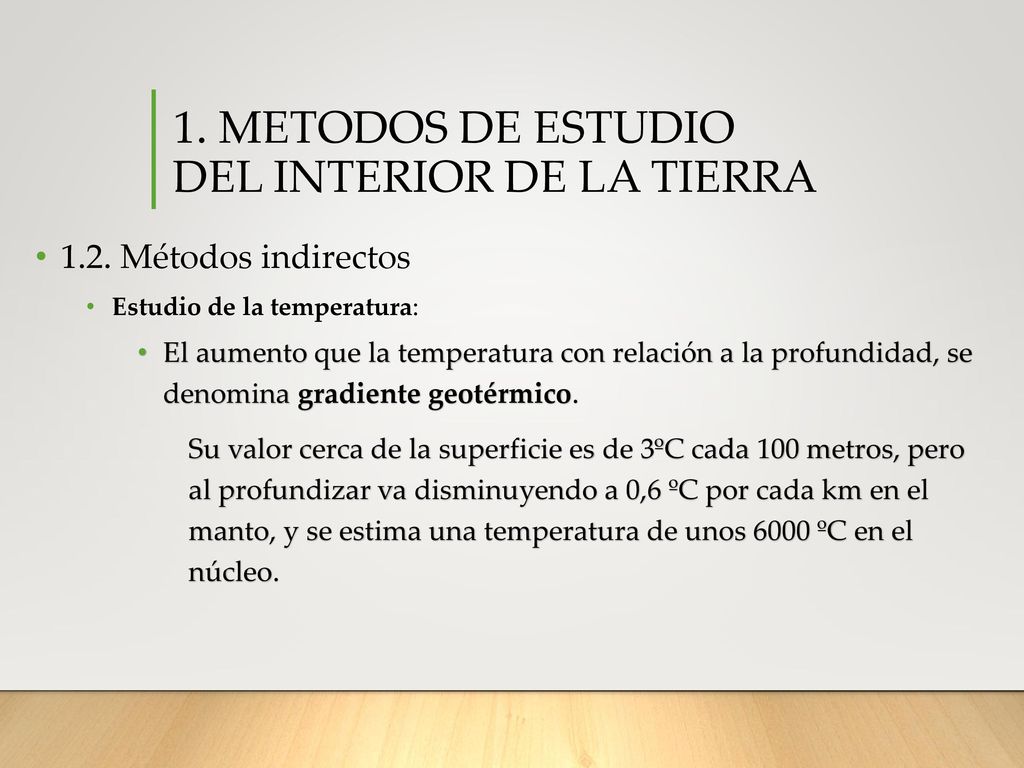 1. METODOS DE ESTUDIO DEL INTERIOR DE LA TIERRA

• 1.2. Métodos indirectos

• Estudio de la temperatura:

• El aumento que la temperatura con relación a la profundidad, se denomina gradiente geotérmico.

Su valor cerca de la superficie es de 3ºC cada 100 metros, pero al profundizar va disminuyendo a 0,6 ºC por cada km en el manto, y se estima una temperatura de unos 6000 ºC en el núcleo.